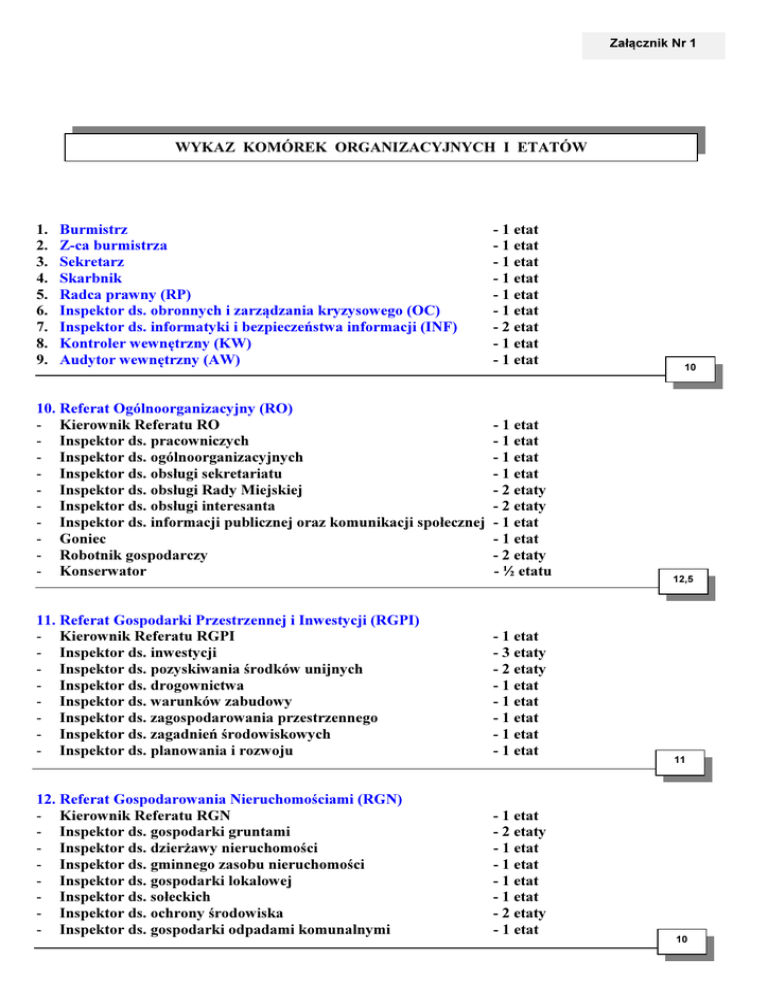 Załącznik Nr 1

WYKAZ KOMÓREK ORGANIZACYJNYCH I ETATÓW

1. Burmistrz - 1 etat
2. Z-ca burmistrza - 1 etat
3. Sekretarz - 1 etat
4. Skarbnik - 1 etat
5. Radca prawny (RP) - 1 etat
6. Inspektor ds. obronnych i zarządzania kryzysowego (OC) - 1 etat
7. Inspektor ds. informatyki i bezpieczeństwa informacji (INF) - 2 etat
8. Kontroler wewnętrzny (KW) - 1 etat
9. Audytor wewnętrzny (AW) - 1 etat

10

10. Referat Ogólnoorganizacyjny (RO)
- Kierownik Referatu RO - 1 etat
- Inspektor ds. pracowniczych - 1 etat
- Inspektor ds. ogólnoorganizacyjnych - 1 etat
- Inspektor ds. obsługi sekretariatu - 1 etat
- Inspektor ds. obsługi Rady Miejskiej - 2 etaty
- Inspektor ds. obsługi interesanta - 2 etaty
- Inspektor ds. informacji publicznej oraz komunikacji społecznej - 1 etat
- Goniec - 1 etat
- Robotnik gospodarczy - 2 etaty
- Konserwator - ½ etatu

12,5

11. Referat Gospodarki Przestrzennej i Inwestycji (RGPI)
- Kierownik Referatu RGPI - 1 etat
- Inspektor ds. inwestycji - 3 etaty
- Inspektor ds. pozyskiwania środków unijnych - 2 etaty
- Inspektor ds. drogownictwa - 1 etat
- Inspektor ds. warunków zabudowy - 1 etat
- Inspektor ds. zagospodarowania przestrzennego - 1 etat
- Inspektor ds. zagadnień środowiskowych - 1 etat
- Inspektor ds. planowania i rozwoju - 1 etat

11

12. Referat Gospodarowania Nieruchomościami (RGN)
- Kierownik Referatu RGN - 1 etat
- Inspektor ds. gospodarki gruntami - 2 etaty
- Inspektor ds. dzierżawy nieruchomości - 1 etat
- Inspektor ds. gminnego zasobu nieruchomości - 1 etat
- Inspektor ds. gospodarki lokalowej - 1 etat
- Inspektor ds. sołeckich - 1 etat
- Inspektor ds. ochrony środowiska - 2 etaty
- Inspektor ds. gospodarki odpadami komunalnymi - 1 etat

10